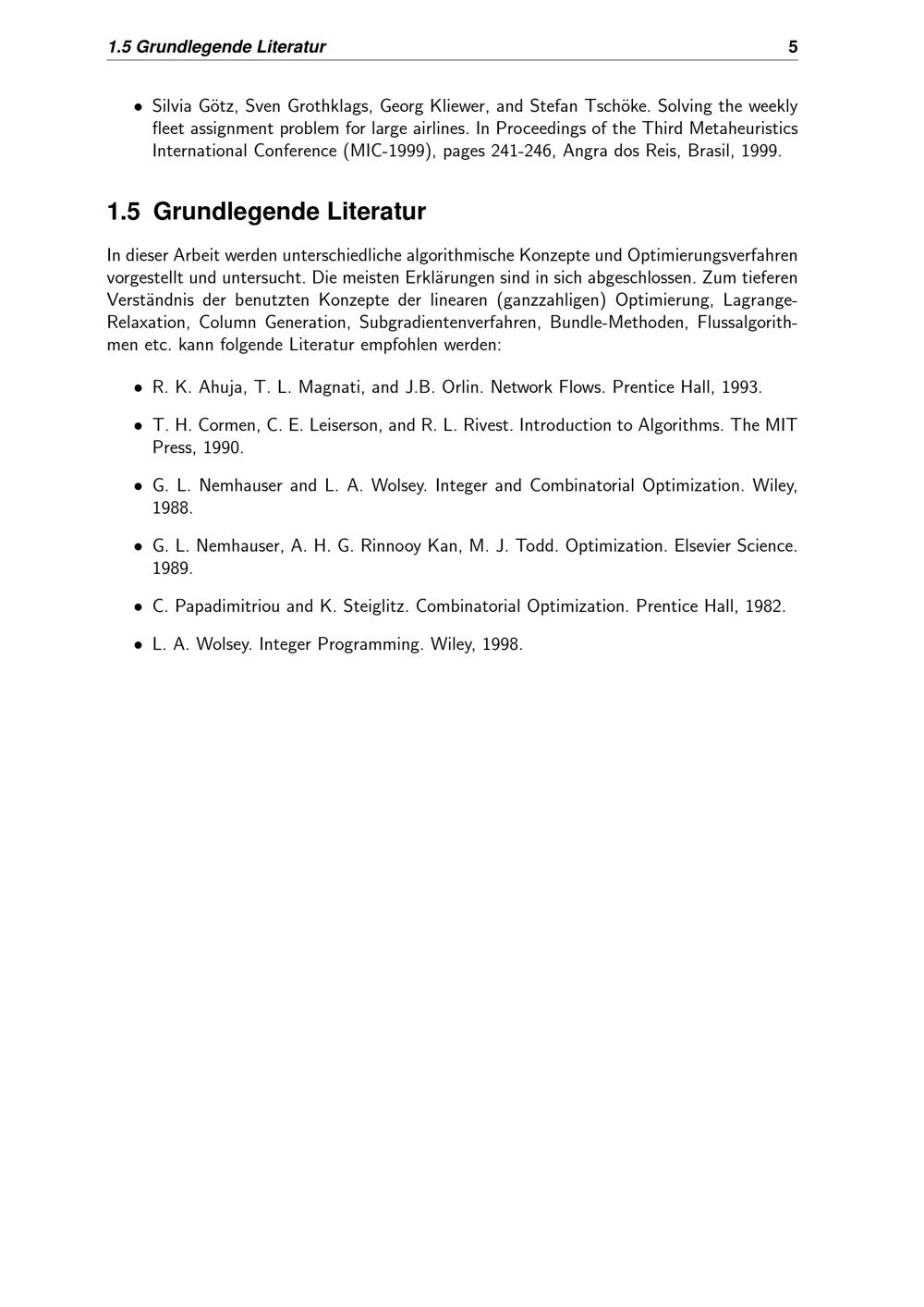 1.5 Grundlegende Literatur 5

• Silvia Götz, Sven Grothklags, Georg Kliewer, and Stefan Tschöke. Solving the weekly fleet assignment problem for large airlines. In Proceedings of the Third Metaheuristics International Conference (MIC-1999), pages 241-246, Angra dos Reis, Brasil, 1999.

1.5 Grundlegende Literatur

In dieser Arbeit werden unterschiedliche algorithmische Konzepte und Optimierungsverfahren vorgestellt und untersucht. Die meisten Erklärungen sind in sich abgeschlossen. Zum tieferen Verständnis der benutzten Konzepte der linearen (ganzzahligen) Optimierung, Lagrange-Relaxation, Column Generation, Subgradientenverfahren, Bundle-Methoden, Flussalgorithmen etc. kann folgende Literatur empfohlen werden:

• R. K. Ahuja, T. L. Magnati, and J.B. Orlin. Network Flows. Prentice Hall, 1993.

• T. H. Cormen, C. E. Leiserson, and R. L. Rivest. Introduction to Algorithms. The MIT Press, 1990.

• G. L. Nemhauser and L. A. Wolsey. Integer and Combinatorial Optimization. Wiley, 1988.

• G. L. Nemhauser, A. H. G. Rinnooy Kan, M. J. Todd. Optimization. Elsevier Science. 1989.

• C. Papadimitriou and K. Steiglitz. Combinatorial Optimization. Prentice Hall, 1982.

• L. A. Wolsey. Integer Programming. Wiley, 1998.